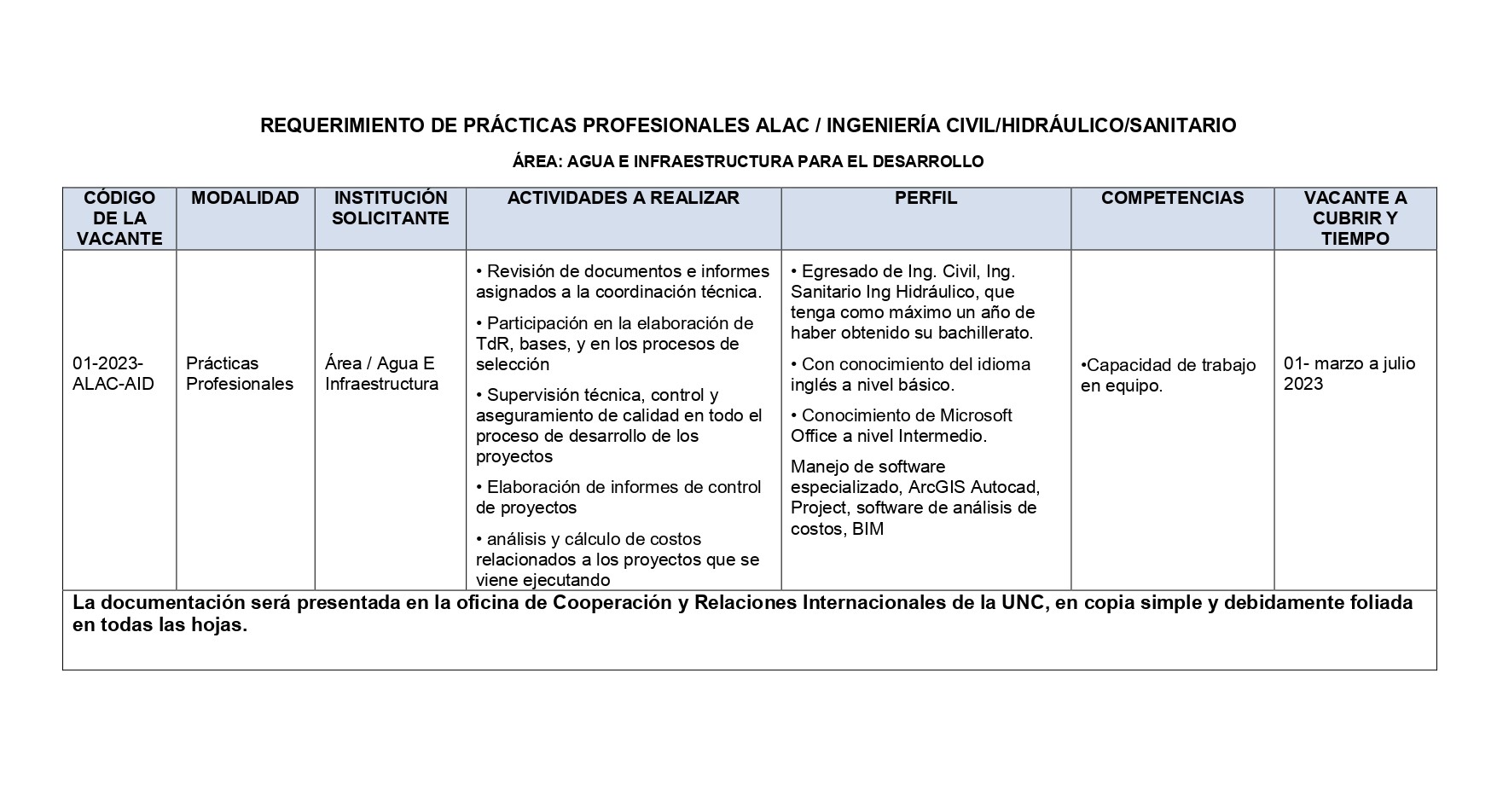 REQUERIMIENTO DE PRÁCTICAS PROFESIONALES ALAC / INGENIERÍA CIVIL/HIDRÁULICO/SANITARIO

ÁREA: AGUA E INFRAESTRUCTURA PARA EL DESARROLLO

| CÓDIGO DE LA VACANTE | MODALIDAD | INSTITUCIÓN SOLICITANTE | ACTIVIDADES A REALIZAR | PERFIL | COMPETENCIAS | VACANTE A CUBRIR Y TIEMPO |
|---|---|---|---|---|---|---|
| 01-2023-ALAC-AID | Prácticas Profesionales | Área / Agua E Infraestructura | • Revisión de documentos e informes asignados a la coordinación técnica. • Participación en la elaboración de TdR, bases, y en los procesos de selección • Supervisión técnica, control y aseguramiento de calidad en todo el proceso de desarrollo de los proyectos • Elaboración de informes de control de proyectos • análisis y cálculo de costos relacionados a los proyectos que se viene ejecutando | • Egresado de Ing. Civil, Ing. Sanitario Ing Hidráulico, que tenga como máximo un año de haber obtenido su bachillerato. • Con conocimiento del idioma inglés a nivel básico. • Conocimiento de Microsoft Office a nivel Intermedio. Manejo de software especializado, ArcGIS Autocad, Project, software de análisis de costos, BIM | •Capacidad de trabajo en equipo. | 01- marzo a julio 2023 |

La documentación será presentada en la oficina de Cooperación y Relaciones Internacionales de la UNC, en copia simple y debidamente foliada en todas las hojas.